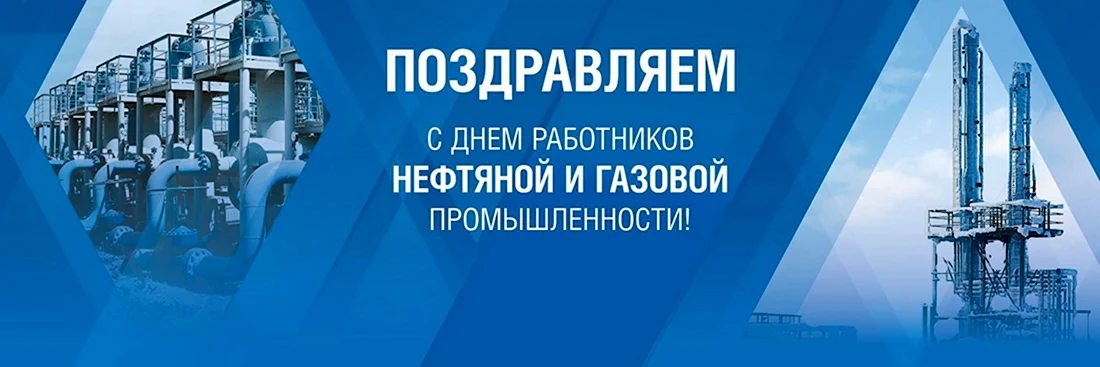 ПОЗДРАВЛЯЕМ

С ДНЕМ РАБОТНИКОВ
НЕФТЯНОЙ И ГАЗОВОЙ
ПРОМЫШЛЕННОСТИ!